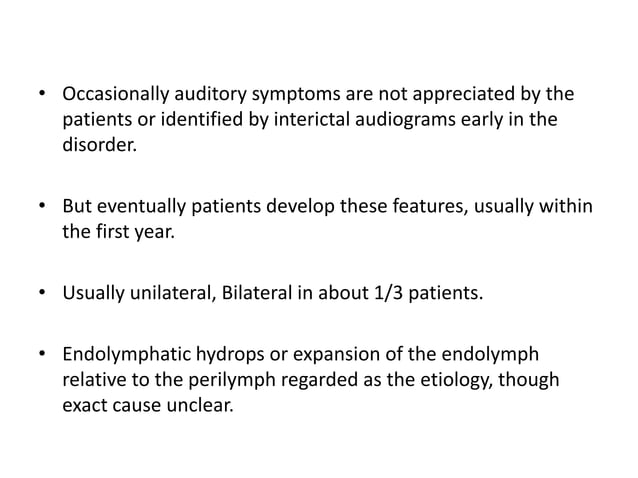 • Occasionally auditory symptoms are not appreciated by the patients or identified by interictal audiograms early in the disorder.

• But eventually patients develop these features, usually within the first year.

• Usually unilateral, Bilateral in about 1/3 patients.

• Endolymphatic hydrops or expansion of the endolymph relative to the perilymph regarded as the etiology, though exact cause unclear.